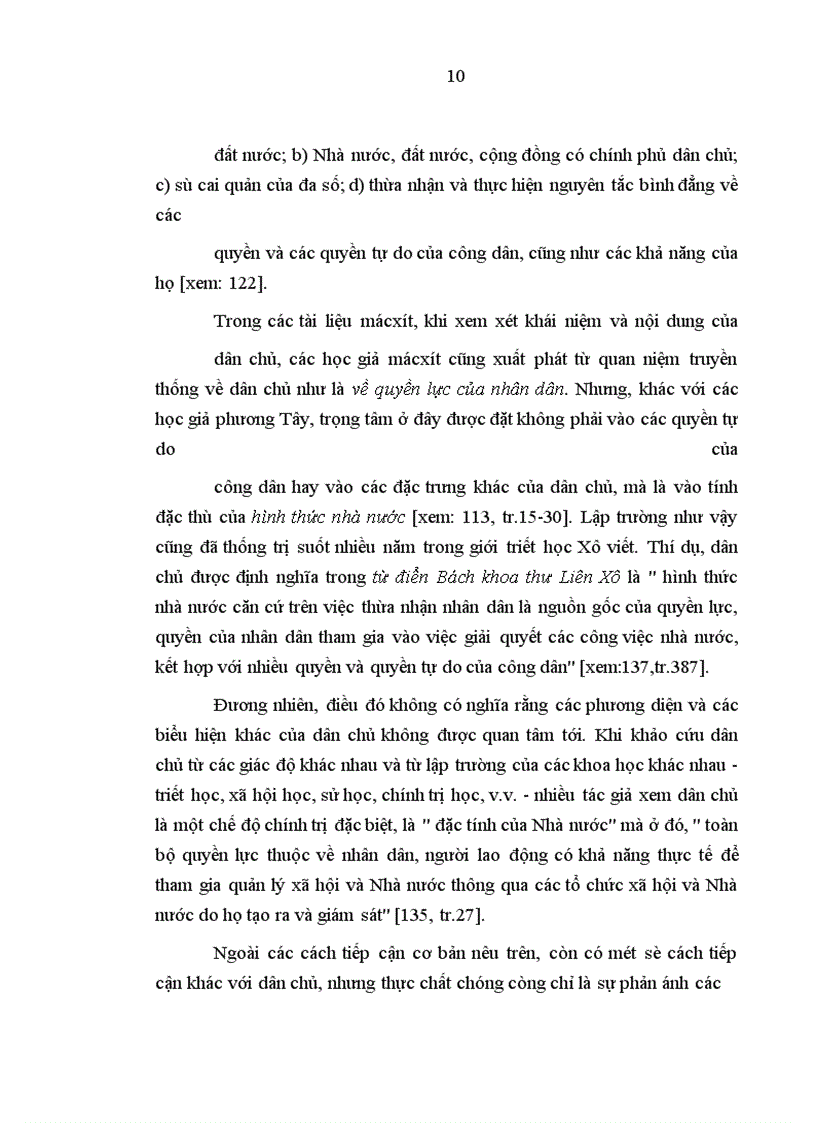 10

đất nước; b) Nhà nước, đất nước, cộng đồng có chính phủ dân chủ; c) sù cai quản của đa số; d) thừa nhận và thực hiện nguyên tắc bình đẳng về các

quyền và các quyền tự do của công dân, cũng như các khả năng của họ [xem: 122].

Trong các tài liệu mácxít, khi xem xét khái niệm và nội dung của

dân chủ, các học giả mácxít cũng xuất phát từ quan niệm truyền thống về dân chủ như là về quyền lực của nhân dân. Nhưng, khác với các học giả phương Tây, trọng tâm ở đây được đặt không phải vào các quyền tự do của

công dân hay vào các đặc trưng khác của dân chủ, mà là vào tính đặc thù của hình thức nhà nước [xem: 113, tr.15-30]. Lập trường như vậy cũng đã thống trị suốt nhiều năm trong giới triết học Xô viết. Thí dụ, dân chủ được định nghĩa trong từ điển Bách khoa thư Liên Xô là " hình thức nhà nước căn cứ trên việc thừa nhận nhân dân là nguồn gốc của quyền lực, quyền của nhân dân tham gia vào việc giải quyết các công việc nhà nước, kết hợp với nhiều quyền và quyền tự do của công dân" [xem:137,tr.387].

Đương nhiên, điều đó không có nghĩa rằng các phương diện và các biểu hiện khác của dân chủ không được quan tâm tới. Khi khảo cứu dân chủ từ các giác độ khác nhau và từ lập trường của các khoa học khác nhau - triết học, xã hội học, sử học, chính trị học, v.v. - nhiều tác giả xem dân chủ là một chế độ chính trị đặc biệt, là " đặc tính của Nhà nước" mà ở đó, " toàn bộ quyền lực thuộc về nhân dân, người lao động có khả năng thực tế để tham gia quản lý xã hội và Nhà nước thông qua các tổ chức xã hội và Nhà nước do họ tạo ra và giám sát" [135, tr.27].

Ngoài các cách tiếp cận cơ bản nêu trên, còn có mét sè cách tiếp cận khác với dân chủ, nhưng thực chất chóng còng chỉ là sự phản ánh các